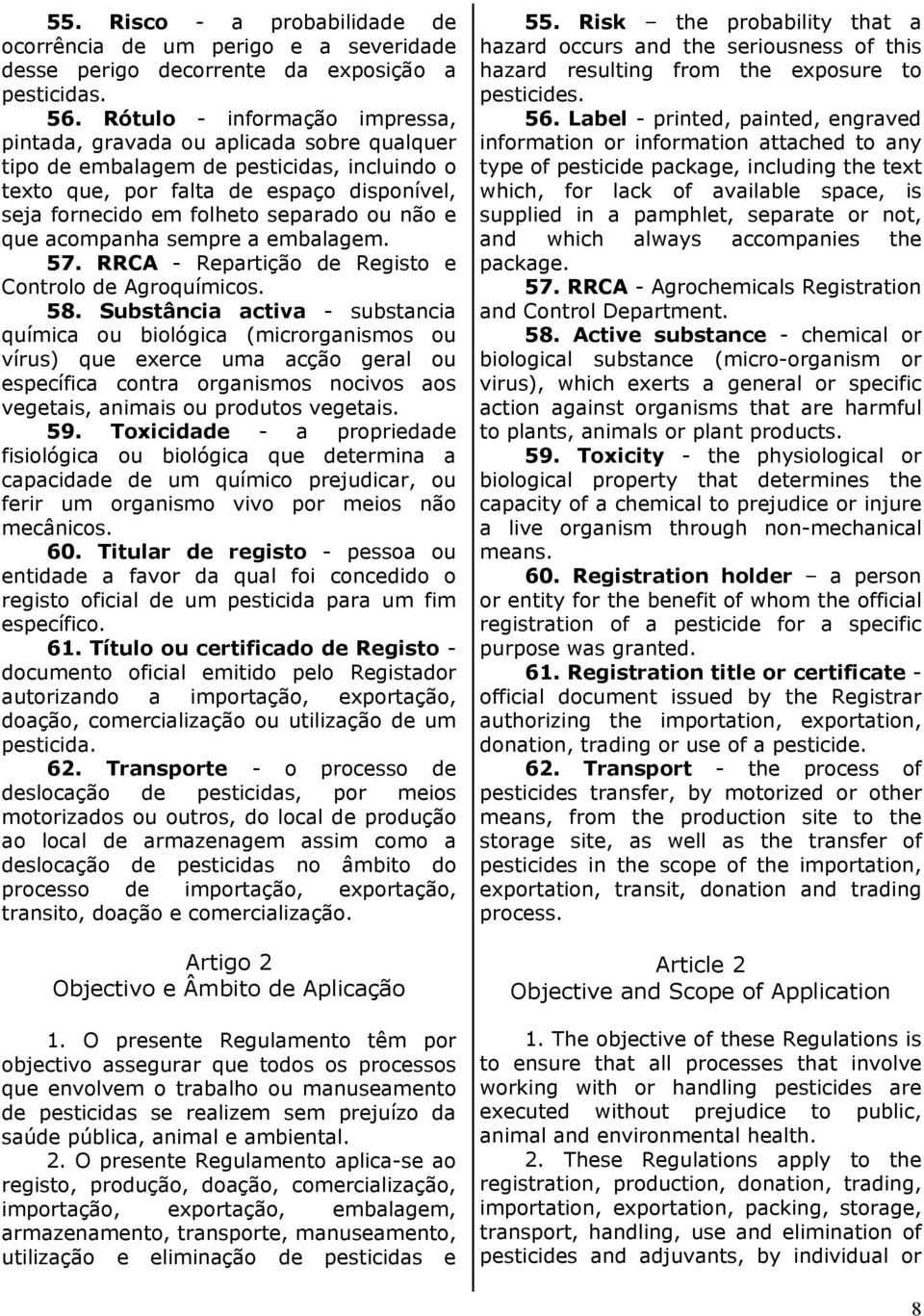 55. Risco - a probabilidade de ocorrência de um perigo e a severidade desse perigo decorrente da exposição a pesticidas.

56. Rótulo - informação impressa, pintada, gravada ou aplicada sobre qualquer tipo de embalagem de pesticidas, incluindo o texto que, por falta de espaço disponível, seja fornecido em folheto separado ou não e que acompanha sempre a embalagem.

57. RRCA - Repartição de Registo e Controlo de Agroquímicos.

58. Substância activa - substancia química ou biológica (microrganismos ou vírus) que exerce uma acção geral ou específica contra organismos nocivos aos vegetais, animais ou produtos vegetais.

59. Toxicidade - a propriedade fisiológica ou biológica que determina a capacidade de um químico prejudicar, ou ferir um organismo vivo por meios não mecânicos.

60. Titular de registo - pessoa ou entidade a favor da qual foi concedido o registo oficial de um pesticida para um fim específico.

61. Título ou certificado de Registo - documento oficial emitido pelo Registador autorizando a importação, exportação, doação, comercialização ou utilização de um pesticida.

62. Transporte - o processo de deslocação de pesticidas, por meios motorizados ou outros, do local de produção ao local de armazenagem assim como a deslocação de pesticidas no âmbito do processo de importação, exportação, transito, doação e comercialização.

Artigo 2
Objectivo e Âmbito de Aplicação

1. O presente Regulamento têm por objectivo assegurar que todos os processos que envolvem o trabalho ou manuseamento de pesticidas se realizem sem prejuízo da saúde pública, animal e ambiental.

2. O presente Regulamento aplica-se ao registo, produção, doação, comercialização, importação, exportação, embalagem, armazenamento, transporte, manuseamento, utilização e eliminação de pesticidas e

55. Risk – the probability that a hazard occurs and the seriousness of this hazard resulting from the exposure to pesticides.

56. Label - printed, painted, engraved information or information attached to any type of pesticide package, including the text which, for lack of available space, is supplied in a pamphlet, separate or not, and which always accompanies the package.

57. RRCA - Agrochemicals Registration and Control Department.

58. Active substance - chemical or biological substance (micro-organism or virus), which exerts a general or specific action against organisms that are harmful to plants, animals or plant products.

59. Toxicity - the physiological or biological property that determines the capacity of a chemical to prejudice or injure a live organism through non-mechanical means.

60. Registration holder – a person or entity for the benefit of whom the official registration of a pesticide for a specific purpose was granted.

61. Registration title or certificate - official document issued by the Registrar authorizing the importation, exportation, donation, trading or use of a pesticide.

62. Transport - the process of pesticides transfer, by motorized or other means, from the production site to the storage site, as well as the transfer of pesticides in the scope of the importation, exportation, transit, donation and trading process.

Article 2
Objective and Scope of Application

1. The objective of these Regulations is to ensure that all processes that involve working with or handling pesticides are executed without prejudice to public, animal and environmental health.

2. These Regulations apply to the registration, production, donation, trading, importation, exportation, packing, storage, transport, handling, use and elimination of pesticides and adjuvants, by individual or

8